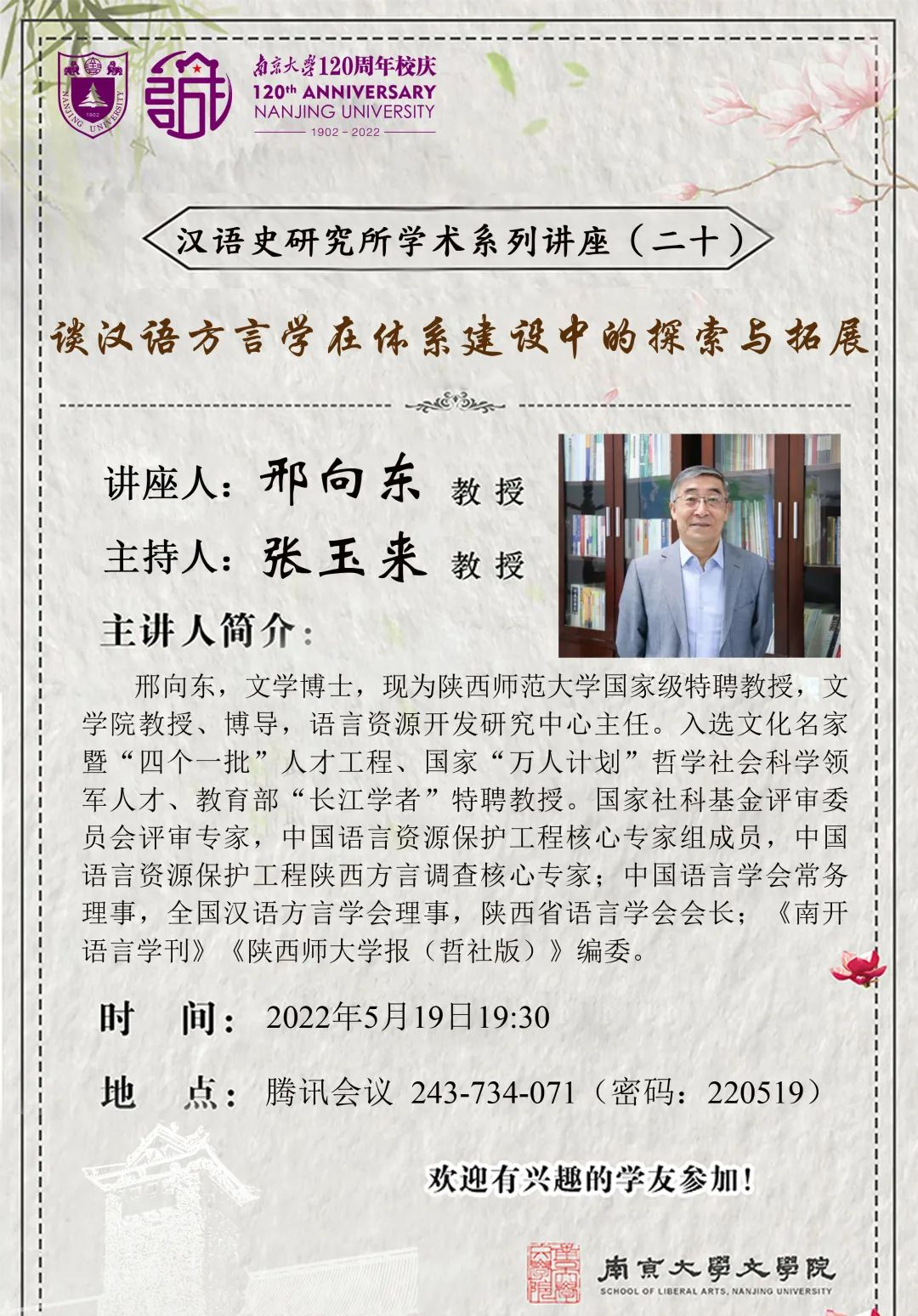 南京大学120周年校庆
120th ANNIVERSARY
NANJING UNIVERSITY
1902 - 2022

汉语史研究所学术系列讲座（二十）

谈汉语方言学在体系建设中的探索与拓展

讲座人：邢向东 教授
主持人：张玉来 教授
主讲人简介：

邢向东，文学博士，现为陕西师范大学国家级特聘教授，文学院教授、博导，语言资源开发研究中心主任。入选文化名家暨“四个一批”人才工程、国家“万人计划”哲学社会科学领军人才、教育部“长江学者”特聘教授。国家社科基金评审委员会评审专家，中国语言资源保护工程核心专家组成员，中国语言资源保护工程陕西方言调查核心专家；中国语言学会常务理事，全国汉语方言学会理事，陕西省语言学会会长；《南开语言学刊》《陕西师大学报（哲社版）》编委。

时 间：2022年5月19日19:30

地 点：腾讯会议 243-734-071（密码：220519）

欢迎有兴趣的学友参加！

南京大學文學院
SCHOOL OF LIBERAL ARTS, NANJING UNIVERSITY